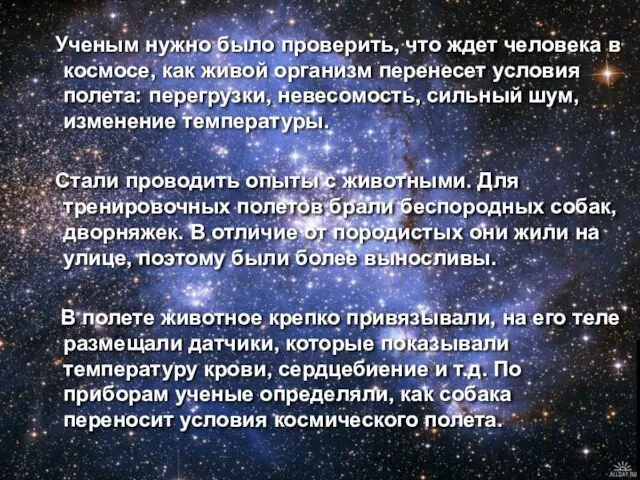 Ученым нужно было проверить, что ждет человека в космосе, как живой организм перенесет условия полета: перегрузки, невесомость, сильный шум, изменение температуры.

Стали проводить опыты с животными. Для тренировочных полетов брали беспородных собак, дворняжек. В отличие от породистых они жили на улице, поэтому были более выносливы.

В полете животное крепко привязывали, на его теле размещали датчики, которые показывали температуру крови, сердцебиение и т.д. По приборам ученые определяли, как собака переносит условия космического полета.

ALLDAY.RU